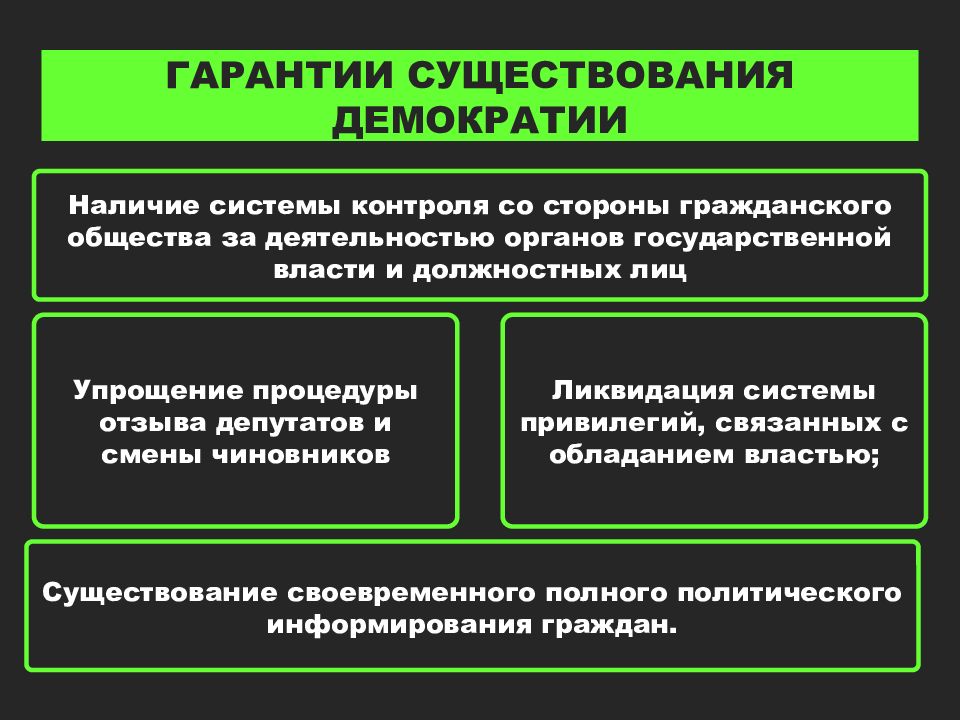 ГАРАНТИИ СУЩЕСТВОВАНИЯ ДЕМОКРАТИИ

Наличие системы контроля со стороны гражданского общества за деятельностью органов государственной власти и должностных лиц

Упрощение процедуры отзыва депутатов и смены чиновников

Ликвидация системы привилегий, связанных с обладанием властью;

Существование своевременного полного политического информирования граждан.